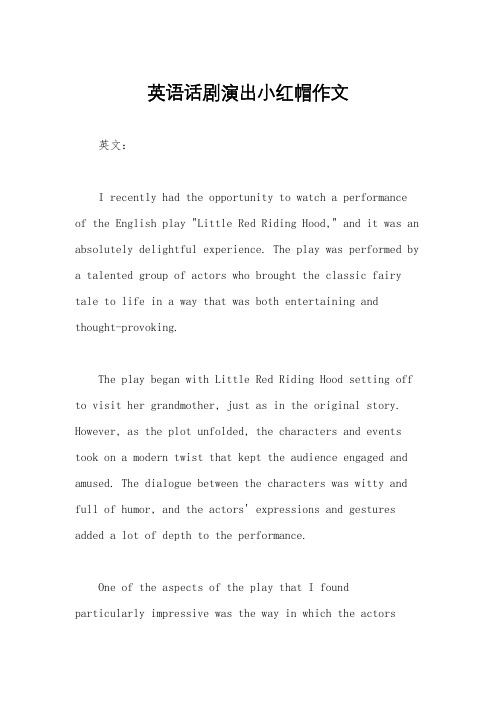 英语话剧演出小红帽作文

英文：

I recently had the opportunity to watch a performance of the English play "Little Red Riding Hood," and it was an absolutely delightful experience. The play was performed by a talented group of actors who brought the classic fairy tale to life in a way that was both entertaining and thought-provoking.

The play began with Little Red Riding Hood setting off to visit her grandmother, just as in the original story. However, as the plot unfolded, the characters and events took on a modern twist that kept the audience engaged and amused. The dialogue between the characters was witty and full of humor, and the actors' expressions and gestures added a lot of depth to the performance.

One of the aspects of the play that I found particularly impressive was the way in which the actors